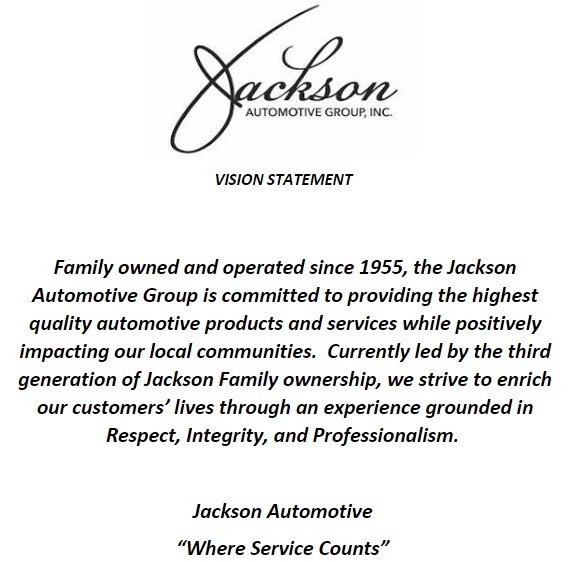 Jackson
AUTOMOTIVE GROUP, INC.

VISION STATEMENT

Family owned and operated since 1955, the Jackson Automotive Group is committed to providing the highest quality automotive products and services while positively impacting our local communities. Currently led by the third generation of Jackson Family ownership, we strive to enrich our customers' lives through an experience grounded in Respect, Integrity, and Professionalism.

Jackson Automotive
"Where Service Counts"